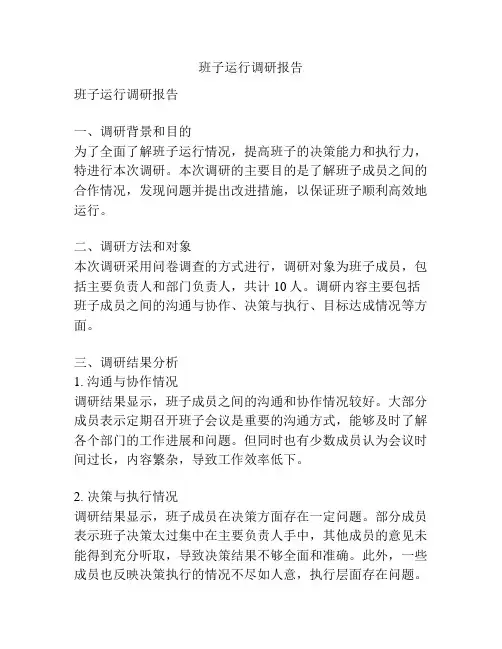 班子运行调研报告

班子运行调研报告

一、调研背景和目的
为了全面了解班子运行情况，提高班子的决策能力和执行力，特进行本次调研。本次调研的主要目的是了解班子成员之间的合作情况，发现问题并提出改进措施，以保证班子顺利高效地运行。

二、调研方法和对象
本次调研采用问卷调查的方式进行，调研对象为班子成员，包括主要负责人和部门负责人，共计 10 人。调研内容主要包括班子成员之间的沟通与协作、决策与执行、目标达成情况等方面。

三、调研结果分析
1. 沟通与协作情况
调研结果显示，班子成员之间的沟通和协作情况较好。大部分成员表示定期召开班子会议是重要的沟通方式，能够及时了解各个部门的工作进展和问题。但同时也有少数成员认为会议时间过长，内容繁杂，导致工作效率低下。

2. 决策与执行情况
调研结果显示，班子成员在决策方面存在一定问题。部分成员表示班子决策太过集中在主要负责人手中，其他成员的意见未能得到充分听取，导致决策结果不够全面和准确。此外，一些成员也反映决策执行的情况不尽如人意，执行层面存在问题。